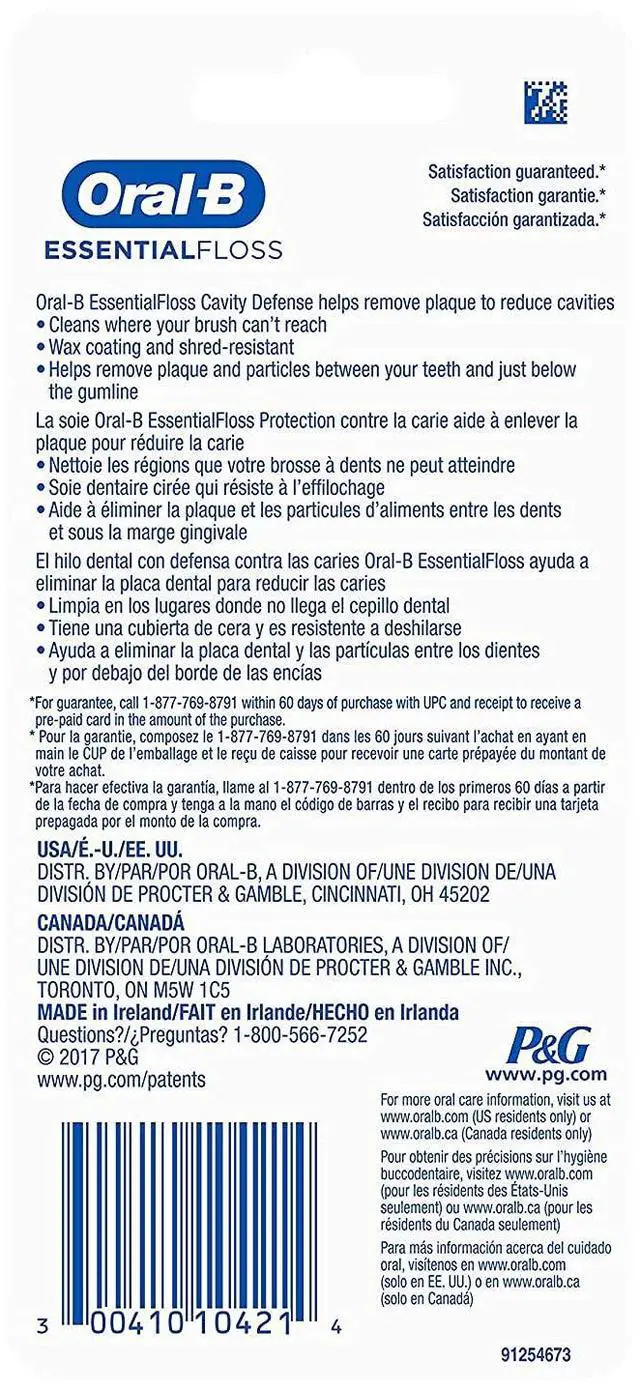 Oral-B
ESSENTIALFLOSS

Satisfaction guaranteed.*
Satisfaction garantie.*
Satisfacción garantizada.*

Oral-B EssentialFloss Cavity Defense helps remove plaque to reduce cavities
• Cleans where your brush can't reach
• Wax coating and shred-resistant
• Helps remove plaque and particles between your teeth and just below the gumline

La soie Oral-B EssentialFloss Protection contre la carie aide à enlever la plaque pour réduire la carie
• Nettoie les régions que votre brosse à dents ne peut atteindre
• Soie dentaire cirée qui résiste à l'effilochage
• Aide à éliminer la plaque et les particules d'aliments entre les dents et sous la marge gingivale

El hilo dental con defensa contra las caries Oral-B EssentialFloss ayuda a eliminar la placa dental para reducir las caries
• Limpia en los lugares donde no llega el cepillo dental
• Tiene una cubierta de cera y es resistente a deshilarse
• Ayuda a eliminar la placa dental y las partículas entre los dientes y por debajo del borde de las encías

*For guarantee, call 1-877-769-8791 within 60 days of purchase with UPC and receipt to receive a pre-paid card in the amount of the purchase.
* Pour la garantie, composez le 1-877-769-8791 dans les 60 jours suivant l'achat en ayant en main le CUP de l'emballage et le reçu de caisse pour recevoir une carte prépayée du montant de votre achat.
*Para hacer efectiva la garantía, llame al 1-877-769-8791 dentro de los primeros 60 días a partir de la fecha de compra y tenga a la mano el código de barras y el recibo para recibir una tarjeta prepagada por el monto de la compra.

USA/É.-U./EE. UU.
DISTR. BY/PAR/POR ORAL-B, A DIVISION OF/UNE DIVISION DE/UNA DIVISIÓN DE PROCTER & GAMBLE, CINCINNATI, OH 45202
CANADA/CANADÁ
DISTR. BY/PAR/POR ORAL-B LABORATORIES, A DIVISION OF/ UNE DIVISION DE/UNA DIVISIÓN DE PROCTER & GAMBLE INC., TORONTO, ON M5W 1C5
MADE in Ireland/FAIT en Irlande/HECHO en Irlanda
Questions?/¿Preguntas? 1-800-566-7252
© 2017 P&G
www.pg.com/patents

P&G
www.pg.com

For more oral care information, visit us at www.oralb.com (US residents only) or www.oralb.ca (Canada residents only)
Pour obtenir des précisions sur l'hygiène buccodentaire, visitez www.oralb.com (pour les résidents des États-Unis seulement) ou www.oralb.ca (pour les résidents du Canada seulement)
Para más información acerca del cuidado oral, visítenos en www.oralb.com (solo en EE. UU.) o en www.oralb.ca (solo en Canadá)

3 00410 10421 4

91254673